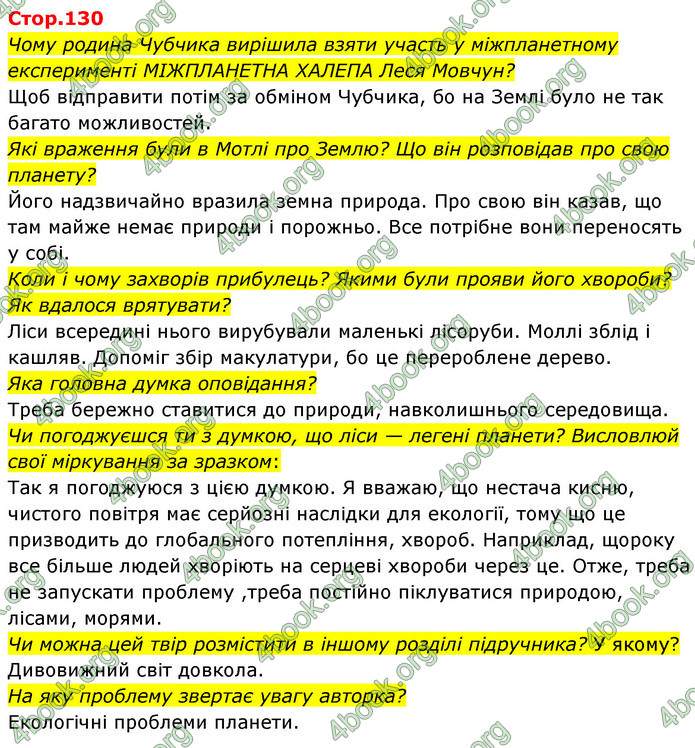 Стор.130
Чому родина Чубчика вирішила взяти участь у міжпланетному експерименті МІЖПЛАНЕТНА ХАЛЕПА Леся Мовчун?
Щоб відправити потім за обміном Чубчика, бо на Землі було не так багато можливостей.
Які враження були в Мотлі про Землю? Що він розповідав про свою планету?
Його надзвичайно вразила земна природа. Про свою він казав, що там майже немає природи і порожньо. Все потрібне вони переносять у собі.
Коли і чому захворів прибулець? Якими були прояви його хвороби? Як вдалося врятувати?
Ліси всередині нього вирубували маленькі лісоруби. Моллі зблід і кашляв. Допоміг збір макулатури, бо це перероблене дерево.
Яка головна думка оповідання?
Треба бережно ставитися до природи, навколишнього середовища.
Чи погоджуєшся ти з думкою, що ліси — легені планети? Висловлюй свої міркування за зразком:
Так я погоджуюся з цією думкою. Я вважаю, що нестача кисню, чистого повітря має серйозні наслідки для екології, тому що це призводить до глобального потепління, хвороб. Наприклад, щороку все більше людей хворіють на серцеві хвороби через це. Отже, треба не запускати проблему ,треба постійно піклуватися природою, лісами, морями.
Чи можна цей твір розмістити в іншому розділі підручника? У якому?
Дивовижний світ довкола.
На яку проблему звертає увагу авторка?
Екологічні проблеми планети.
4book.org